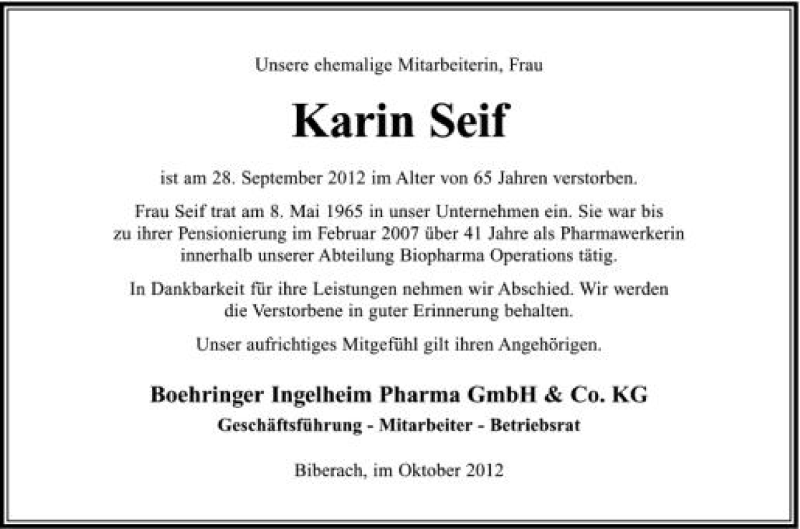 Unsere ehemalige Mitarbeiterin, Frau

Karin Seif

ist am 28. September 2012 im Alter von 65 Jahren verstorben.

Frau Seif trat am 8. Mai 1965 in unser Unternehmen ein. Sie war bis zu ihrer Pensionierung im Februar 2007 über 41 Jahre als Pharmawerkerin innerhalb unserer Abteilung Biopharma Operations tätig.

In Dankbarkeit für ihre Leistungen nehmen wir Abschied. Wir werden die Verstorbene in guter Erinnerung behalten.

Unser aufrichtiges Mitgefühl gilt ihren Angehörigen.

Boehringer Ingelheim Pharma GmbH & Co. KG

Geschäftsführung - Mitarbeiter - Betriebsrat

Biberach, im Oktober 2012